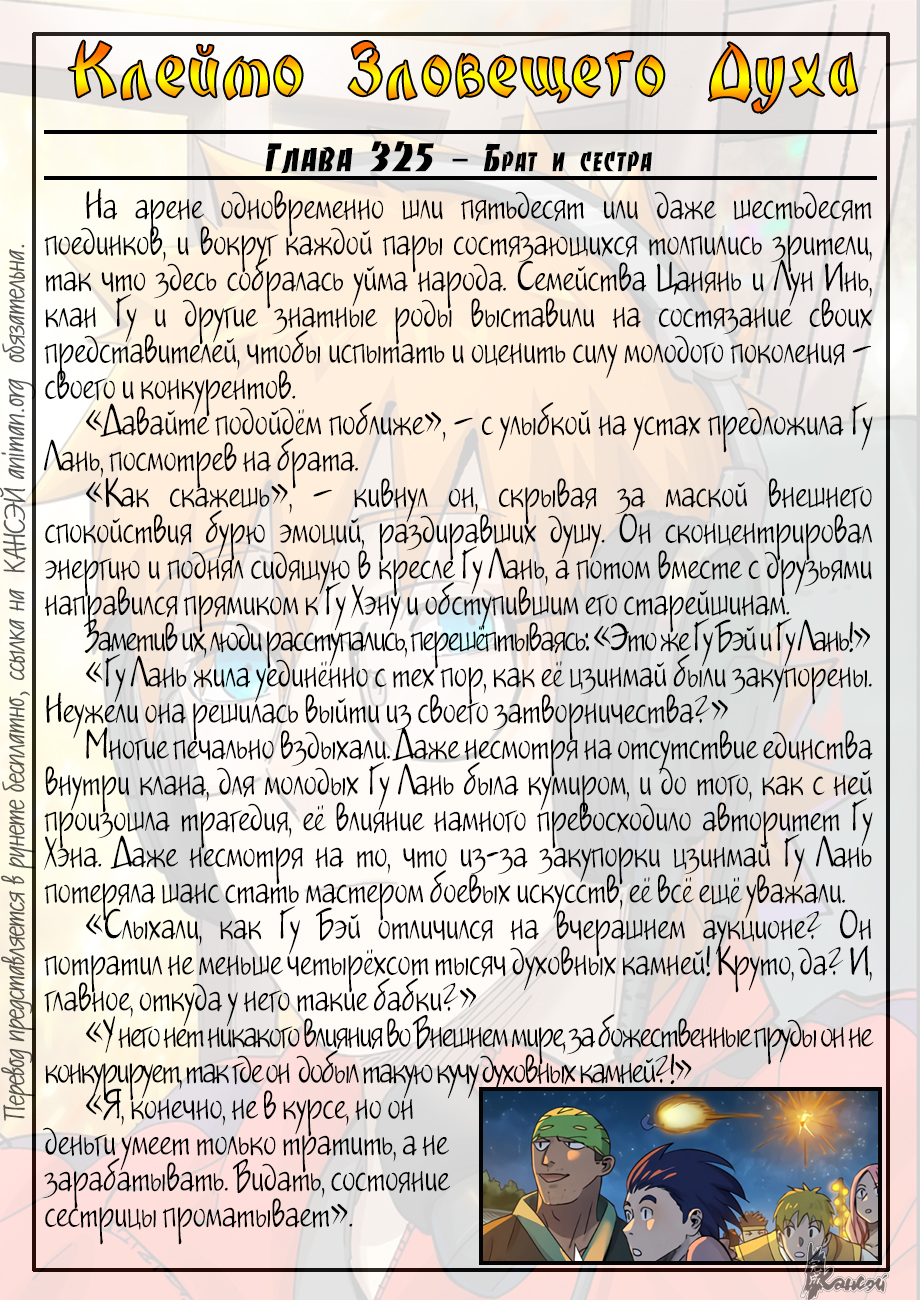 Клеймо Зловещего Духа

Глава 325 – Брат и сестра

На арене одновременно шли пятьдесят или даже шестьдесят поединков, и вокруг каждой пары состязающихся толпились зрители, так что здесь собралась уйма народа. Семейства Цанянь и Лун Инь, клан Гу и другие знатные роды выставили на состязание своих представителей, чтобы испытать и оценить силу молодого поколения – своего и конкурентов.

«Давайте подойдём поближе», – с улыбкой на устах предложила Гу Лань, посмотрев на брата.

«Как скажешь», – кивнул он, скрывая за маской внешнего спокойствия бурю эмоций, раздиравших душу. Он сконцентрировал энергию и поднял сидящую в кресле Гу Лань, а потом вместе с друзьями направился прямиком к Гу Хэну и обступившим его старейшинам.

Заметив их, люди расступались, перешёптываясь: «Это же Гу Бэй и Гу Лань!»

«Гу Лань жила уединённо с тех пор, как её цзинмай были закупорены. Неужели она решилась выйти из своего затворничества?»

Многие печально вздыхали. Даже несмотря на отсутствие единства внутри клана, для молодых Гу Лань была кумиром, и до того, как с ней произошла трагедия, её влияние намного превосходило авторитет Гу Хэна. Даже несмотря на то, что из-за закупорки цзинмай Гу Лань потеряла шанс стать мастером боевых искусств, её всё ещё уважали.

«Слыхали, как Гу Бэй отличился на вчерашнем аукционе? Он потратил не меньше четырёхсот тысяч духовных камней! Круто, да? И, главное, откуда у него такие бабки?»

«У него нет никакого влияния во Внешнем мире, за божественные пруды он не конкурирует, так где он добыл такую кучу духовных камней?!»

«Я, конечно, не в курсе, но он деньги умеет только тратить, а не зарабатывать. Видать, состояние сестрицы проматывает».

Перевод представляется в рунете бесплатно, ссылка на КАНСЭЙ animan.org обязательна.

Кансэй